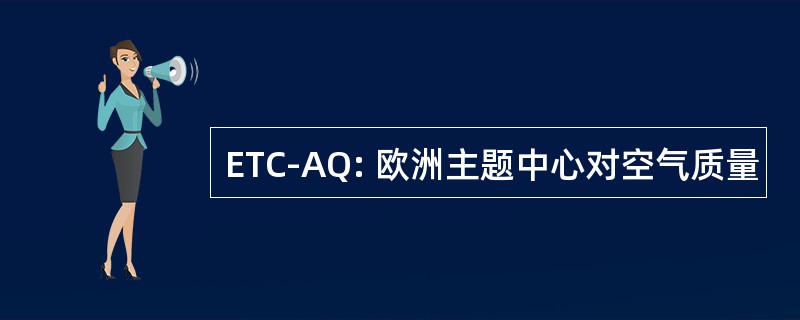 ETC-AQ: 欧洲主题中心对空气质量